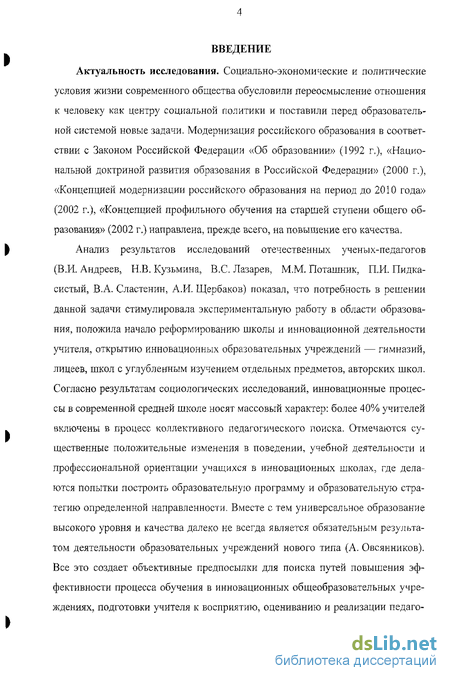 4

ВВЕДЕНИЕ

Актуальность исследования. Социально-экономические и политические условия жизни современного общества обусловили переосмысление отношения к человеку как центру социальной политики и поставили перед образовательной системой новые задачи. Модернизация российского образования в соответствии с Законом Российской Федерации «Об образовании» (1992 г.), «Национальной доктриной развития образования в Российской Федерации» (2000 г.), «Концепцией модернизации российского образования на период до 2010 года» (2002 г.), «Концепцией профильного обучения на старшей ступени общего образования» (2002 г.) направлена, прежде всего, на повышение его качества.

Анализ результатов исследований отечественных ученых-педагогов (В.И. Андреев, Н.В. Кузьмина, В.С. Лазарев, М.М. Поташник, П.И. Пидкасистый, В.А. Сластенин, А.И. Щербаков) показал, что потребность в решении данной задачи стимулировала экспериментальную работу в области образования, положила начало реформированию школы и инновационной деятельности учителя, открытию инновационных образовательных учреждений — гимназий, лицеев, школ с углубленным изучением отдельных предметов, авторских школ. Согласно результатам социологических исследований, инновационные процессы в современной средней школе носят массовый характер: более 40% учителей включены в процесс коллективного педагогического поиска. Отмечаются существенные положительные изменения в поведении, учебной деятельности и профессиональной ориентации учащихся в инновационных школах, где делаются попытки построить образовательную программу и образовательную стратегию определенной направленности. Вместе с тем универсальное образование высокого уровня и качества далеко не всегда является обязательным результатом деятельности образовательных учреждений нового типа (А. Овсянников). Все это создает объективные предпосылки для поиска путей повышения эффективности процесса обучения в инновационных общеобразовательных учреждениях, подготовки учителя к восприятию, оцениванию и реализации педаго-

dsLib.net
библиотека диссертаций